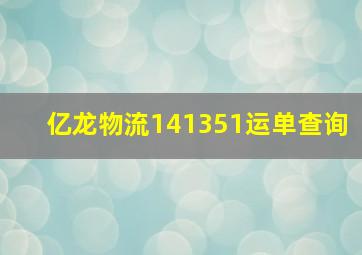 亿龙物流141351运单查询